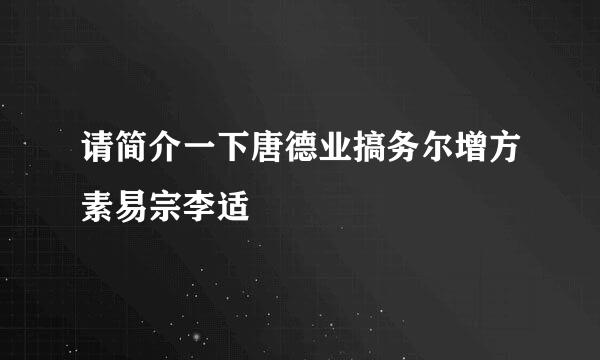 请简介一下唐德业搞务尔增方素易宗李适